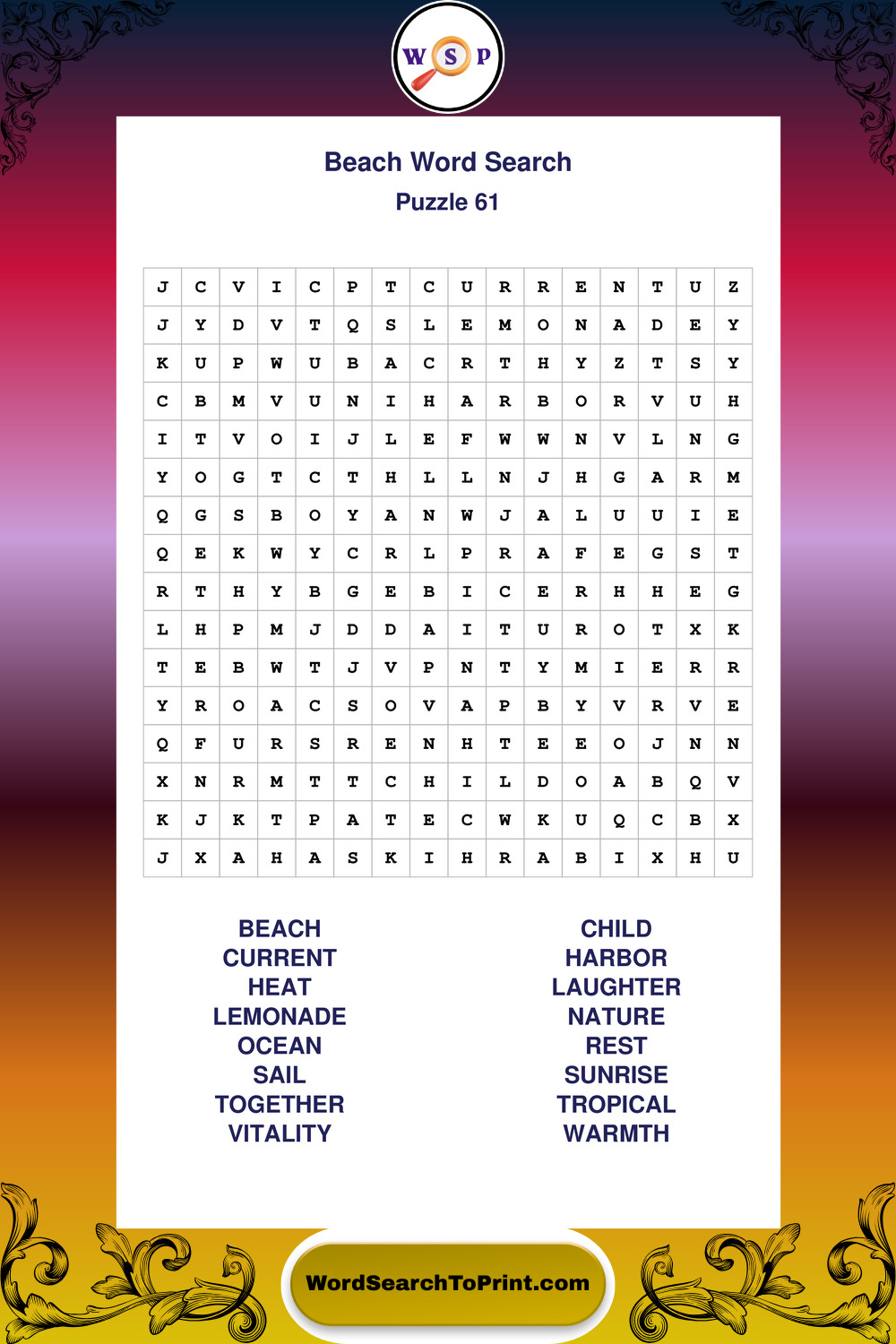 W S P

Beach Word Search

Puzzle 61

| J | C | V | I | C | P | T | C | U | R | R | E | N | T | U | Z |
|---|---|---|---|---|---|---|---|---|---|---|---|---|---|---|---|
| J | Y | D | V | T | Q | S | L | E | M | O | N | A | D | E | Y |
| K | U | P | W | U | B | A | C | R | T | H | Y | Z | T | S | Y |
| C | B | M | V | U | N | I | H | A | R | B | O | R | V | U | H |
| I | T | V | O | I | J | L | E | F | W | W | N | V | L | N | G |
| Y | O | G | T | C | T | H | L | L | N | J | H | G | A | R | M |
| Q | G | S | B | O | Y | A | N | W | J | A | L | U | U | I | E |
| Q | E | K | W | Y | C | R | L | P | R | A | F | E | G | S | T |
| R | T | H | Y | B | G | E | B | I | C | E | R | H | H | E | G |
| L | H | P | M | J | D | D | A | I | T | U | R | O | T | X | K |
| T | E | B | W | T | J | V | P | N | T | Y | M | I | E | R | R |
| Y | R | O | A | C | S | O | V | A | P | B | Y | V | R | V | E |
| Q | F | U | R | S | R | E | N | H | T | E | E | O | J | N | N |
| X | N | R | M | T | T | C | H | I | L | D | O | A | B | Q | V |
| K | J | K | T | P | A | T | E | C | W | K | U | Q | C | B | X |
| J | X | A | H | A | S | K | I | H | R | A | B | I | X | H | U |

BEACH
CURRENT
HEAT
LEMONADE
OCEAN
SAIL
TOGETHER
VITALITY

CHILD
HARBOR
LAUGHTER
NATURE
REST
SUNRISE
TROPICAL
WARMTH

WordSearchToPrint.com